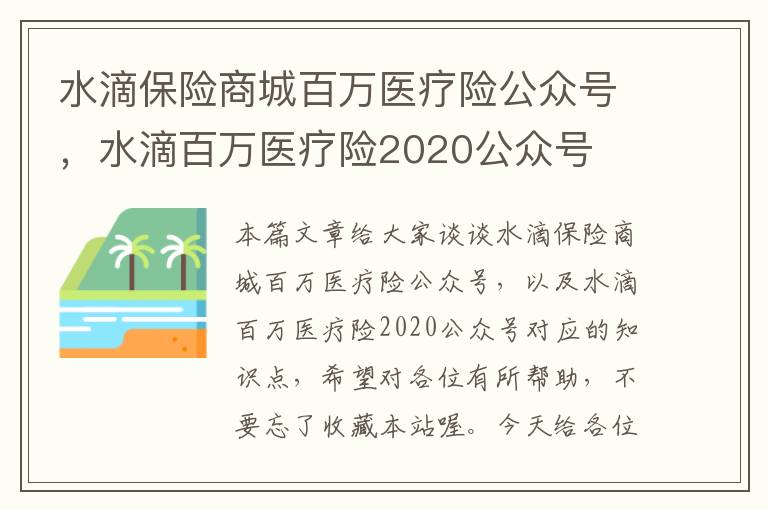 水滴保险商城百万医疗险公众号，水滴百万医疗险2020公众号

本篇文章给大家谈谈水滴保险商城百万医疗险公众号，以及水滴百万医疗险2020公众号对应的知识点，希望对各位有所帮助，不要忘了收藏本站喔。今天给各位